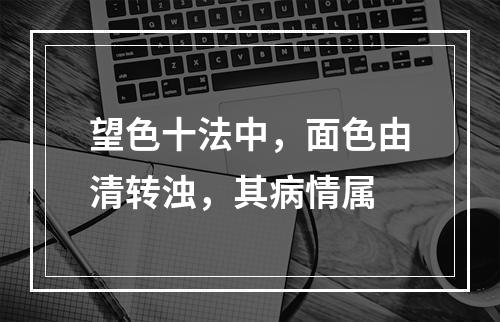 望色十法中，面色由清转浊，其病情属